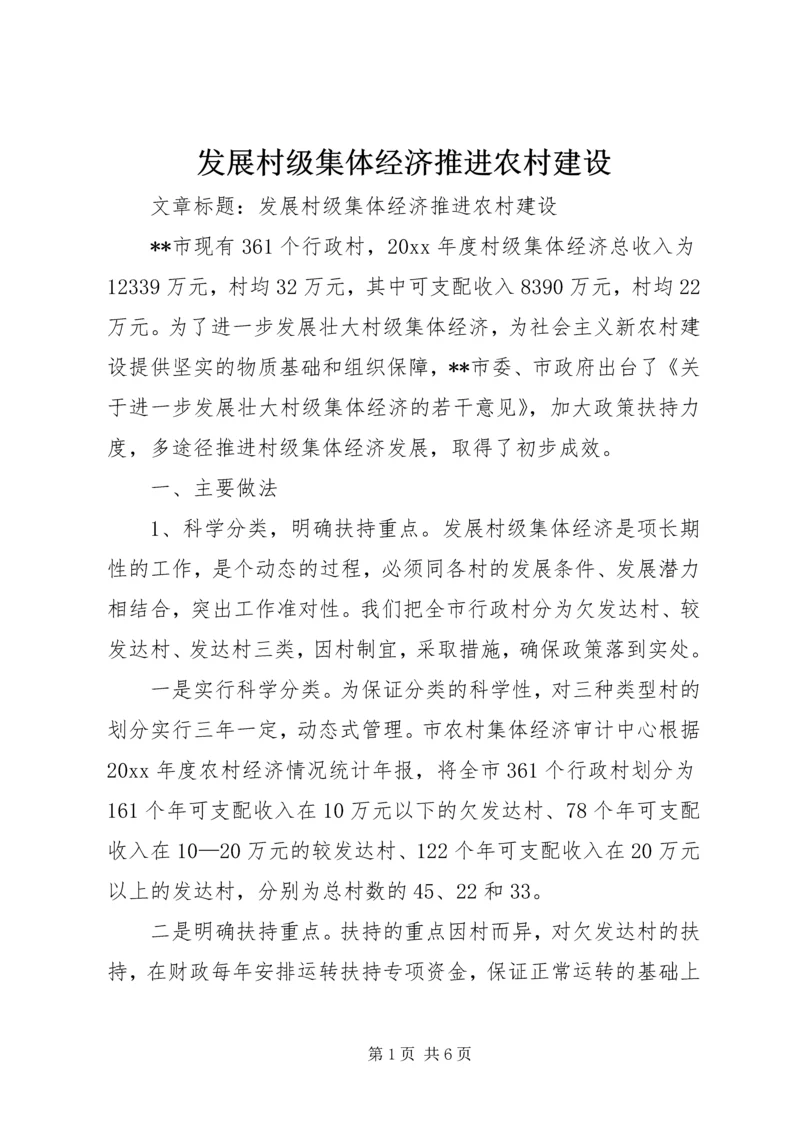 发展村级集体经济推进农村建设

文章标题：发展村级集体经济推进农村建设

**市现有361个行政村，20xx年度村级集体经济总收入为12339万元，村均32万元，其中可支配收入8390万元，村均22万元。为了进一步发展壮大村级集体经济，为社会主义新农村建设提供坚实的物质基础和组织保障，**市委、市政府出台了《关于进一步发展壮大村级集体经济的若干意见》，加大政策扶持力度，多途径推进村级集体经济发展，取得了初步成效。

一、主要做法

1、科学分类，明确扶持重点。发展村级集体经济是项长期性的工作，是个动态的过程，必须同各村的发展条件、发展潜力相结合，突出工作准对性。我们把全市行政村分为欠发达村、较发达村、发达村三类，因村制宜，采取措施，确保政策落到实处。

一是实行科学分类。为保证分类的科学性，对三种类型村的划分实行三年一定，动态式管理。市农村集体经济审计中心根据20xx年度农村经济情况统计年报，将全市361个行政村划分为161个年可支配收入在10万元以下的欠发达村、78个年可支配收入在10—20万元的较发达村、122个年可支配收入在20万元以上的发达村，分别为总村数的45、22和33。

二是明确扶持重点。扶持的重点因村而异，对欠发达村的扶持，在财政每年安排运转扶持专项资金，保证正常运转的基础上

第1页 共6页